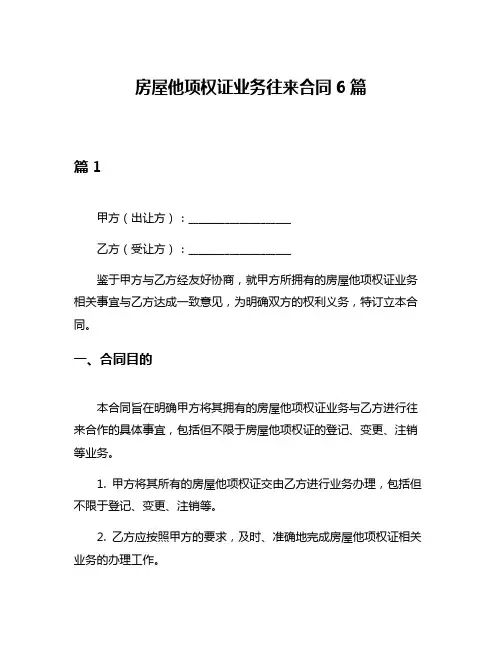 房屋他项权证业务往来合同 6 篇

篇 1

甲方（出让方）：__________________

乙方（受让方）：__________________

鉴于甲方与乙方经友好协商，就甲方所拥有的房屋他项权证业务相关事宜与乙方达成一致意见，为明确双方的权利义务，特订立本合同。

一、合同目的

本合同旨在明确甲方将其拥有的房屋他项权证业务与乙方进行往来合作的具体事宜，包括但不限于房屋他项权证的登记、变更、注销等业务。

1. 甲方将其所有的房屋他项权证交由乙方进行业务办理，包括但不限于登记、变更、注销等。

2. 乙方应按照甲方的要求，及时、准确地完成房屋他项权证相关业务的办理工作。